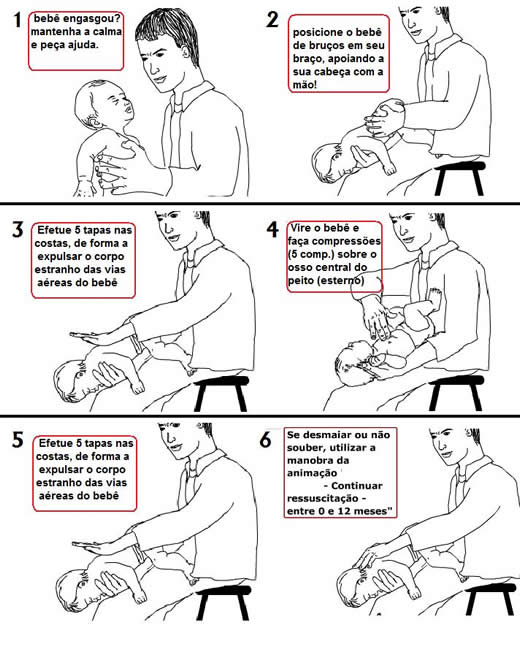 1
bebê engasgou? mantenha a calma e peça ajuda.

2
posicione o bebê de bruços em seu braço, apoiando a sua cabeça com a mão!

3
Efetue 5 tapas nas costas, de forma a expulsar o corpo estranho das vias aéreas do bebê

4
Vire o bebê e faça compressões (5 comp.) sobre o osso central do peito (esterno)

5
Efetue 5 tapas nas costas, de forma a expulsar o corpo estranho das vias aéreas do bebê

6
Se desmaiar ou não souber, utilizar a manobra da animação - Continuar ressuscitação - entre 0 e 12 meses"